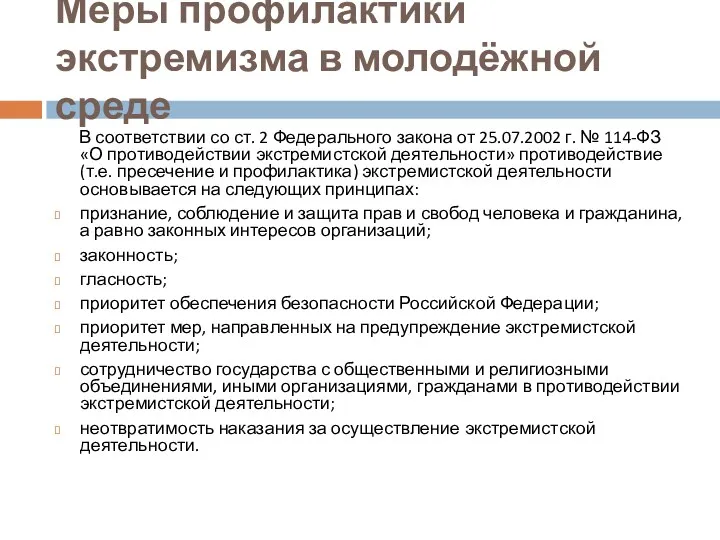 Меры профилактики экстремизма в молодёжной среде

В соответствии со ст. 2 Федерального закона от 25.07.2002 г. № 114-ФЗ «О противодействии экстремистской деятельности» противодействие (т.е. пресечение и профилактика) экстремистской деятельности основывается на следующих принципах:

признание, соблюдение и защита прав и свобод человека и гражданина, а равно законных интересов организаций;

законность;

гласность;

приоритет обеспечения безопасности Российской Федерации;

приоритет мер, направленных на предупреждение экстремистской деятельности;

сотрудничество государства с общественными и религиозными объединениями, иными организациями, гражданами в противодействии экстремистской деятельности;

неотвратимость наказания за осуществление экстремистской деятельности.